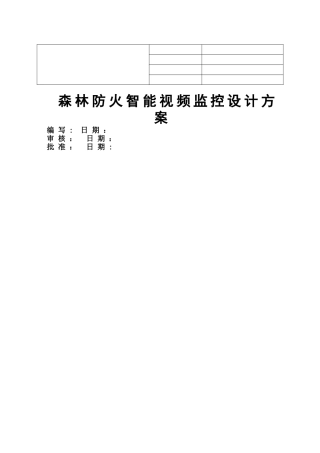 森林防火智能视频监控设计方案

编写： 日期：
审核： 日期：
批准： 日期：